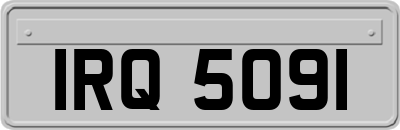 IRQ 5091